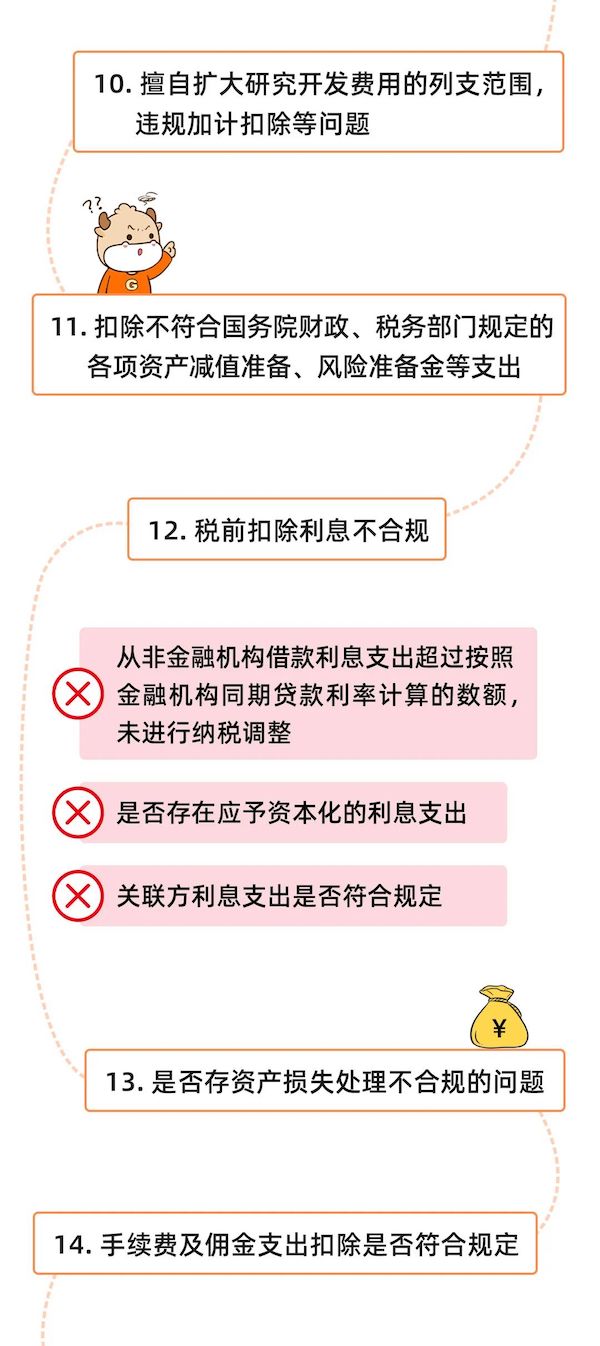 10. 擅自扩大研究开发费用的列支范围，违规加计扣除等问题

??
G

11. 扣除不符合国务院财政、税务部门规定的各项资产减值准备、风险准备金等支出

12. 税前扣除利息不合规

从非金融机构借款利息支出超过按照金融机构同期贷款利率计算的数额，未进行纳税调整

是否存在应予资本化的利息支出

关联方利息支出是否符合规定

¥

13. 是否存资产损失处理不合规的问题

14. 手续费及佣金支出扣除是否符合规定